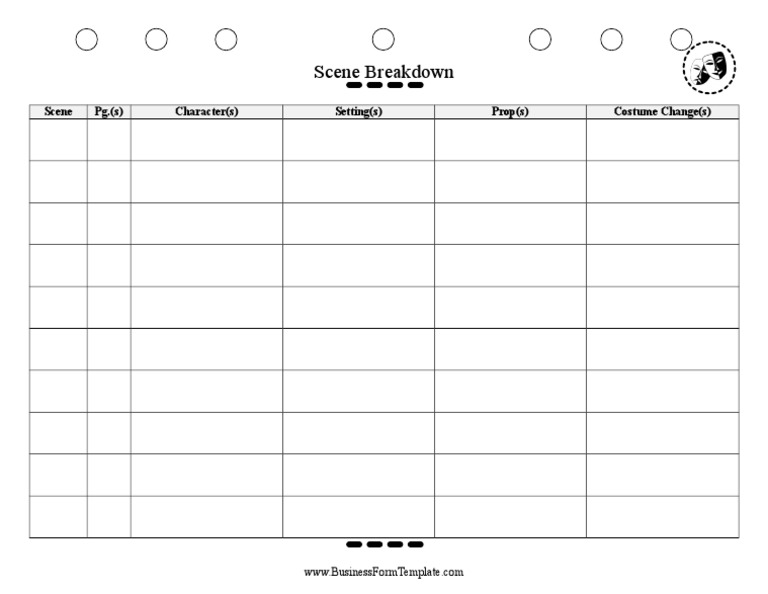 Scene Breakdown

| Scene | Pg.(s) | Character(s) | Setting(s) | Prop(s) | Costume Change(s) |
|---|---|---|---|---|---|
| | | | | | |
| | | | | | |
| | | | | | |
| | | | | | |
| | | | | | |
| | | | | | |
| | | | | | |
| | | | | | |
| | | | | | |
| | | | | | |

www.BusinessFormTemplate.com